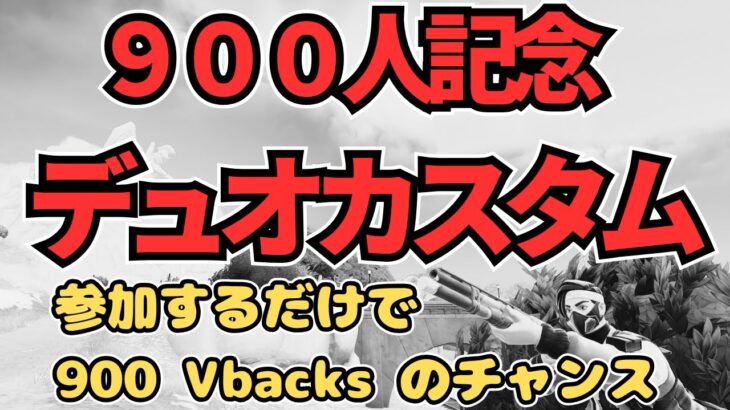 ９００人記念
デュオカスタム
参加するだけで
900 Vbacks のチャンス